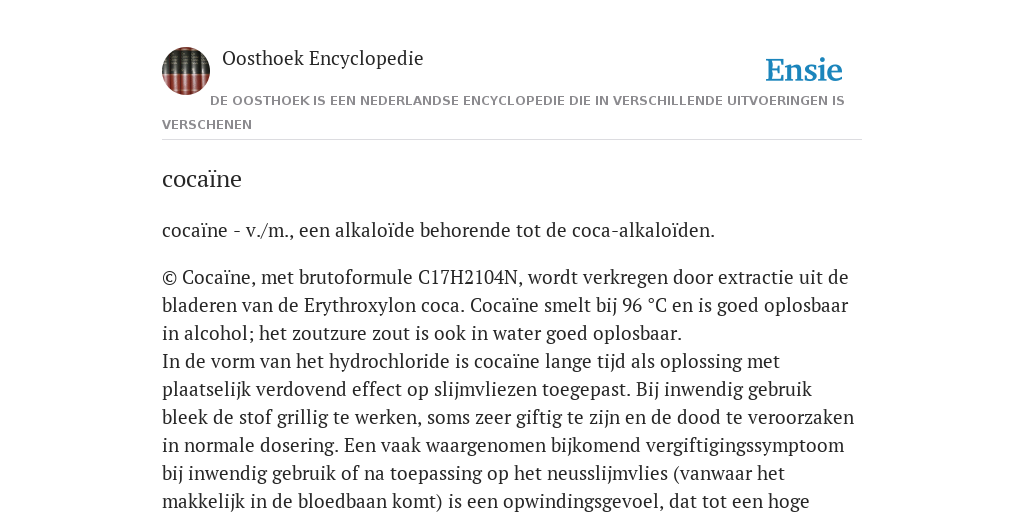 Oosthoek Encyclopedie

Ensie

DE OOSTHOEK IS EEN NEDERLANDSE ENCYCLOPEDIE DIE IN VERSCHILLENDE UITVOERINGEN IS VERSCHENEN

cocaïne

cocaïne - v./m., een alkaloïde behorende tot de coca-alkaloïden.

© Cocaïne, met brutoformule C17H2104N, wordt verkregen door extractie uit de bladeren van de Erythroxylon coca. Cocaïne smelt bij 96 °C en is goed oplosbaar in alcohol; het zoutzure zout is ook in water goed oplosbaar.
In de vorm van het hydrochloride is cocaïne lange tijd als oplossing met plaatselijk verdovend effect op slijmvliezen toegepast. Bij inwendig gebruik bleek de stof grillig te werken, soms zeer giftig te zijn en de dood te veroorzaken in normale dosering. Een vaak waargenomen bijkomend vergiftigingssymptoom bij inwendig gebruik of na toepassing op het neusslijmvlies (vanwaar het makkelijk in de bloedbaan komt) is een opwindingsgevoel, dat tot een hoge